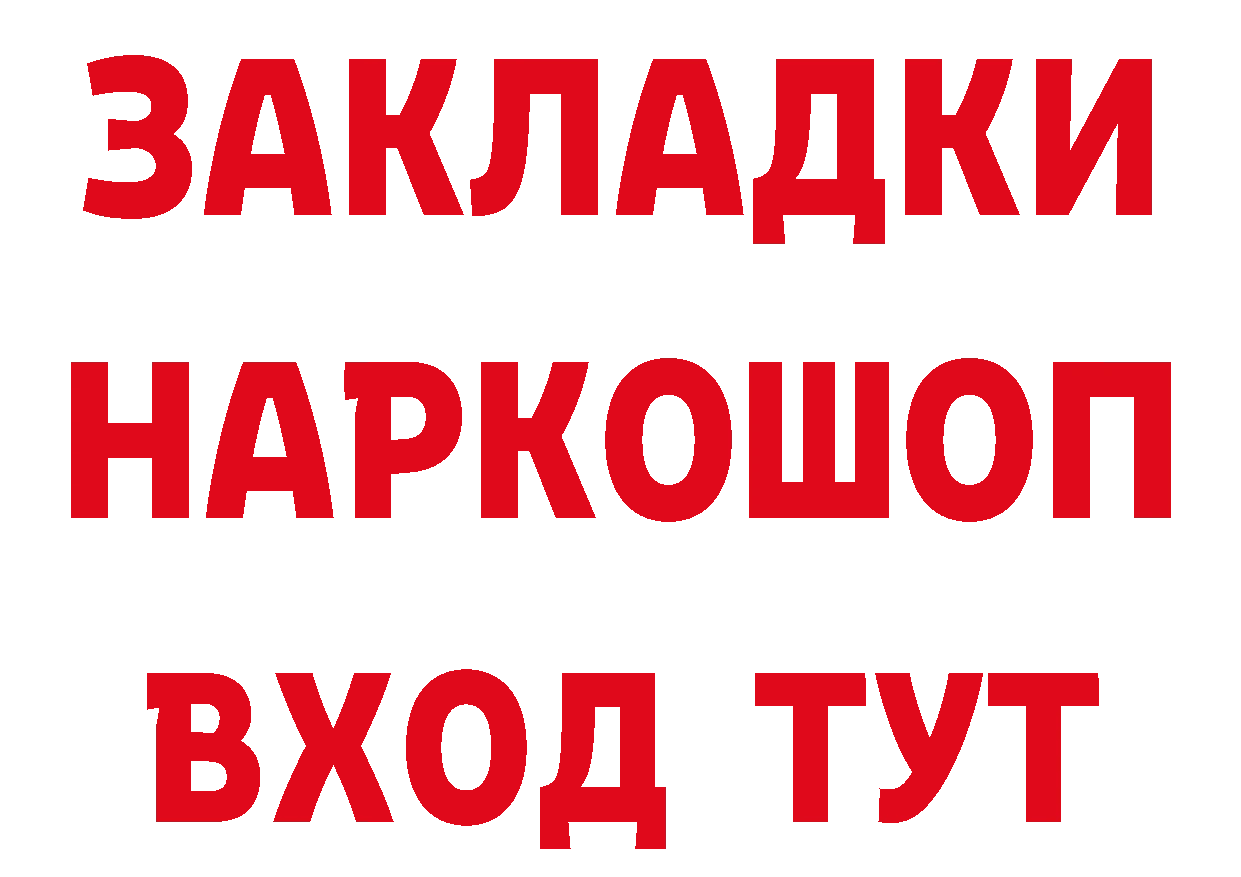 ЗАКЛАДКИ НАРКОШОП ВХОД ТУТ